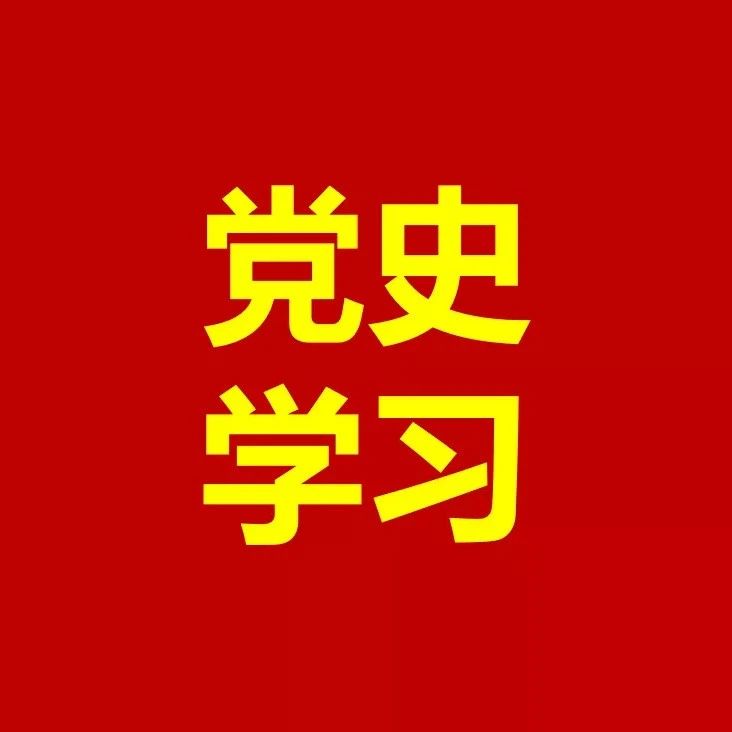 党史
学习